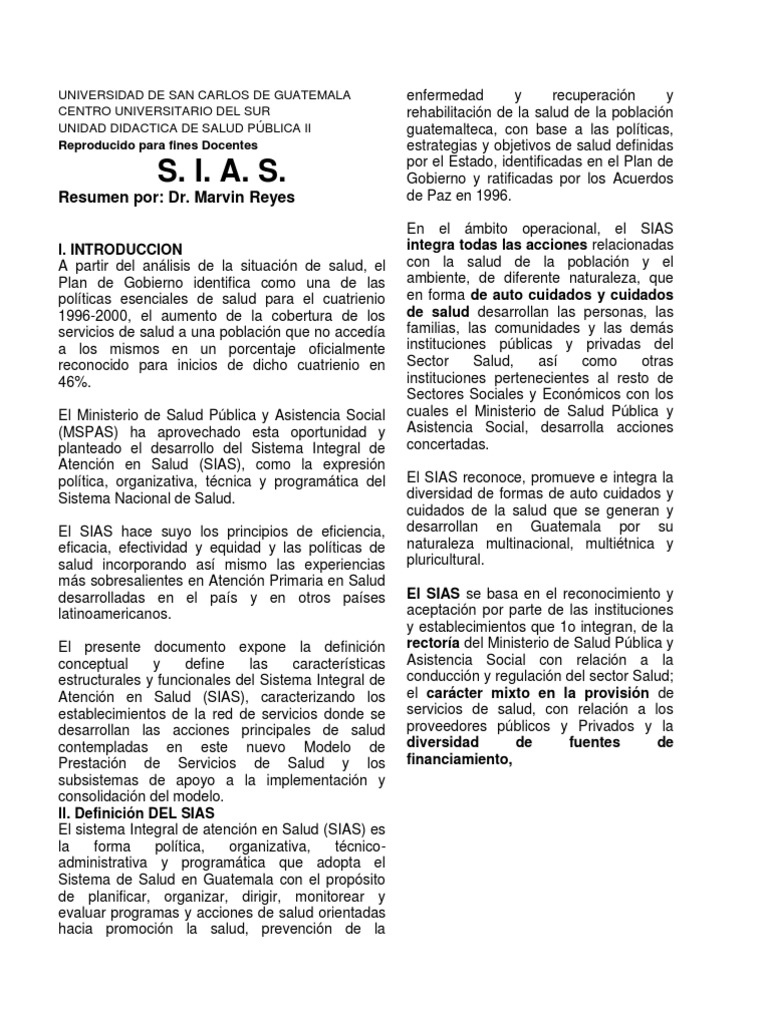 UNIVERSIDAD DE SAN CARLOS DE GUATEMALA
CENTRO UNIVERSITARIO DEL SUR
UNIDAD DIDACTICA DE SALUD PÚBLICA II
Reproducido para fines Docentes

S. I. A. S.

Resumen por: Dr. Marvin Reyes

I. INTRODUCCION
A partir del análisis de la situación de salud, el Plan de Gobierno identifica como una de las políticas esenciales de salud para el cuatrienio 1996-2000, el aumento de la cobertura de los servicios de salud a una población que no accedía a los mismos en un porcentaje oficialmente reconocido para inicios de dicho cuatrienio en 46%.

El Ministerio de Salud Pública y Asistencia Social (MSPAS) ha aprovechado esta oportunidad y planteado el desarrollo del Sistema Integral de Atención en Salud (SIAS), como la expresión política, organizativa, técnica y programática del Sistema Nacional de Salud.

El SIAS hace suyo los principios de eficiencia, eficacia, efectividad y equidad y las políticas de salud incorporando así mismo las experiencias más sobresalientes en Atención Primaria en Salud desarrolladas en el país y en otros países latinoamericanos.

El presente documento expone la definición conceptual y define las características estructurales y funcionales del Sistema Integral de Atención en Salud (SIAS), caracterizando los establecimientos de la red de servicios donde se desarrollan las acciones principales de salud contempladas en este nuevo Modelo de Prestación de Servicios de Salud y los subsistemas de apoyo a la implementación y consolidación del modelo.
II. Definición DEL SIAS
El sistema Integral de atención en Salud (SIAS) es la forma política, organizativa, técnico-administrativa y programática que adopta el Sistema de Salud en Guatemala con el propósito de planificar, organizar, dirigir, monitorear y evaluar programas y acciones de salud orientadas hacia promoción la salud, prevención de la enfermedad y recuperación y rehabilitación de la salud de la población guatemalteca, con base a las políticas, estrategias y objetivos de salud definidas por el Estado, identificadas en el Plan de Gobierno y ratificadas por los Acuerdos de Paz en 1996.

En el ámbito operacional, el SIAS integra todas las acciones relacionadas con la salud de la población y el ambiente, de diferente naturaleza, que en forma de auto cuidados y cuidados de salud desarrollan las personas, las familias, las comunidades y las demás instituciones públicas y privadas del Sector Salud, así como otras instituciones pertenecientes al resto de Sectores Sociales y Económicos con los cuales el Ministerio de Salud Pública y Asistencia Social, desarrolla acciones concertadas.

El SIAS reconoce, promueve e integra la diversidad de formas de auto cuidados y cuidados de la salud que se generan y desarrollan en Guatemala por su naturaleza multinacional, multiétnica y pluricultural.

El SIAS se basa en el reconocimiento y aceptación por parte de las instituciones y establecimientos que 1o integran, de la rectoría del Ministerio de Salud Pública y Asistencia Social con relación a la conducción y regulación del sector Salud; el carácter mixto en la provisión de servicios de salud, con relación a los proveedores públicos y Privados y la diversidad de fuentes de financiamiento,